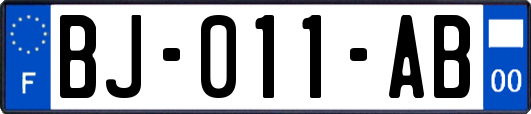 F
BJ-011-AB
00